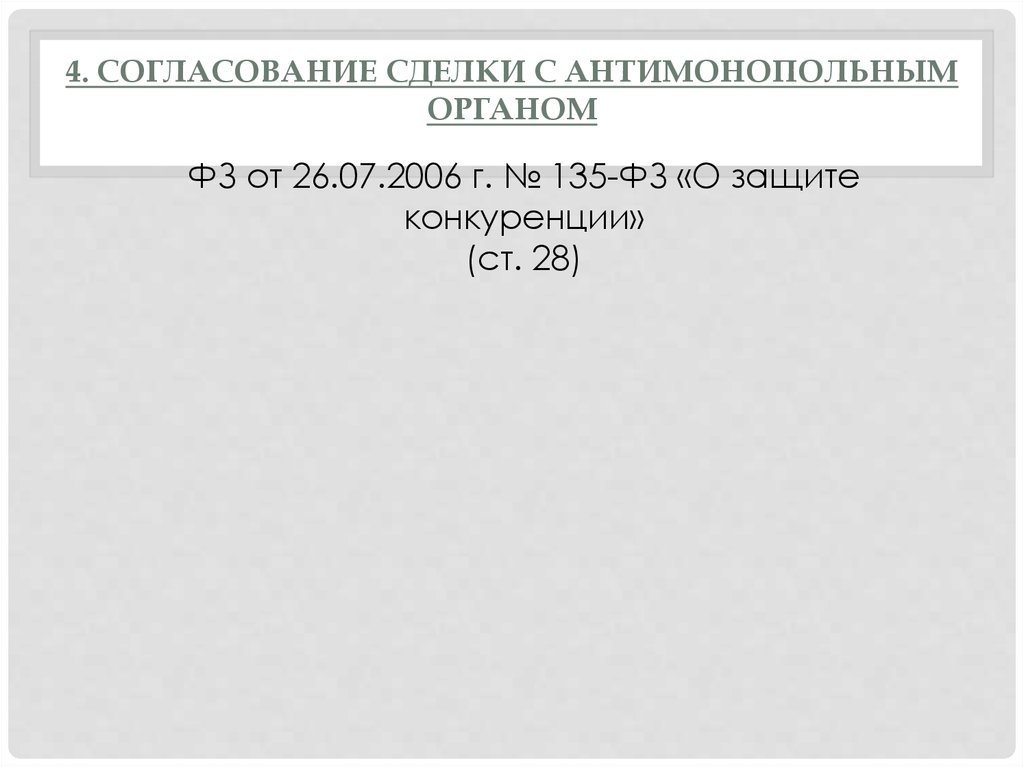 4. СОГЛАСОВАНИЕ СДЕЛКИ С АНТИМОНОПОЛЬНЫМ ОРГАНОМ

ФЗ от 26.07.2006 г. № 135-ФЗ «О защите конкуренции»
(ст. 28)